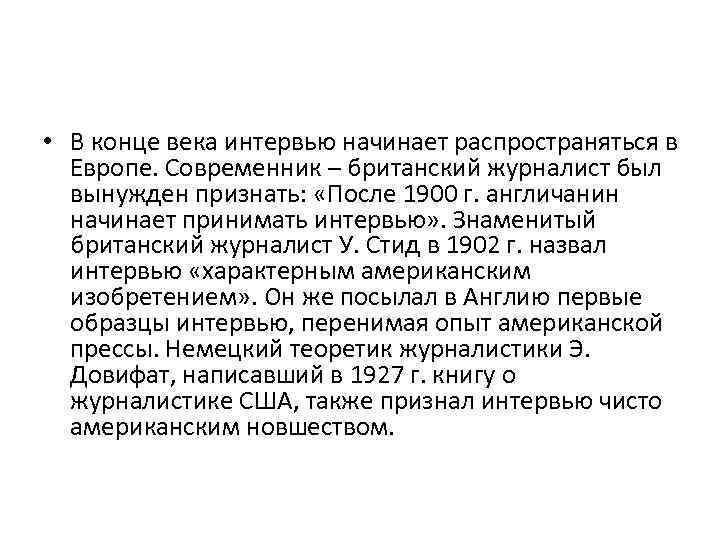 • В конце века интервью начинает распространяться в Европе. Современник – британский журналист был вынужден признать: «После 1900 г. англичанин начинает принимать интервью». Знаменитый британский журналист У. Стид в 1902 г. назвал интервью «характерным американским изобретением». Он же посылал в Англию первые образцы интервью, перенимая опыт американской прессы. Немецкий теоретик журналистики Э. Довифат, написавший в 1927 г. книгу о журналистике США, также признал интервью чисто американским новшеством.